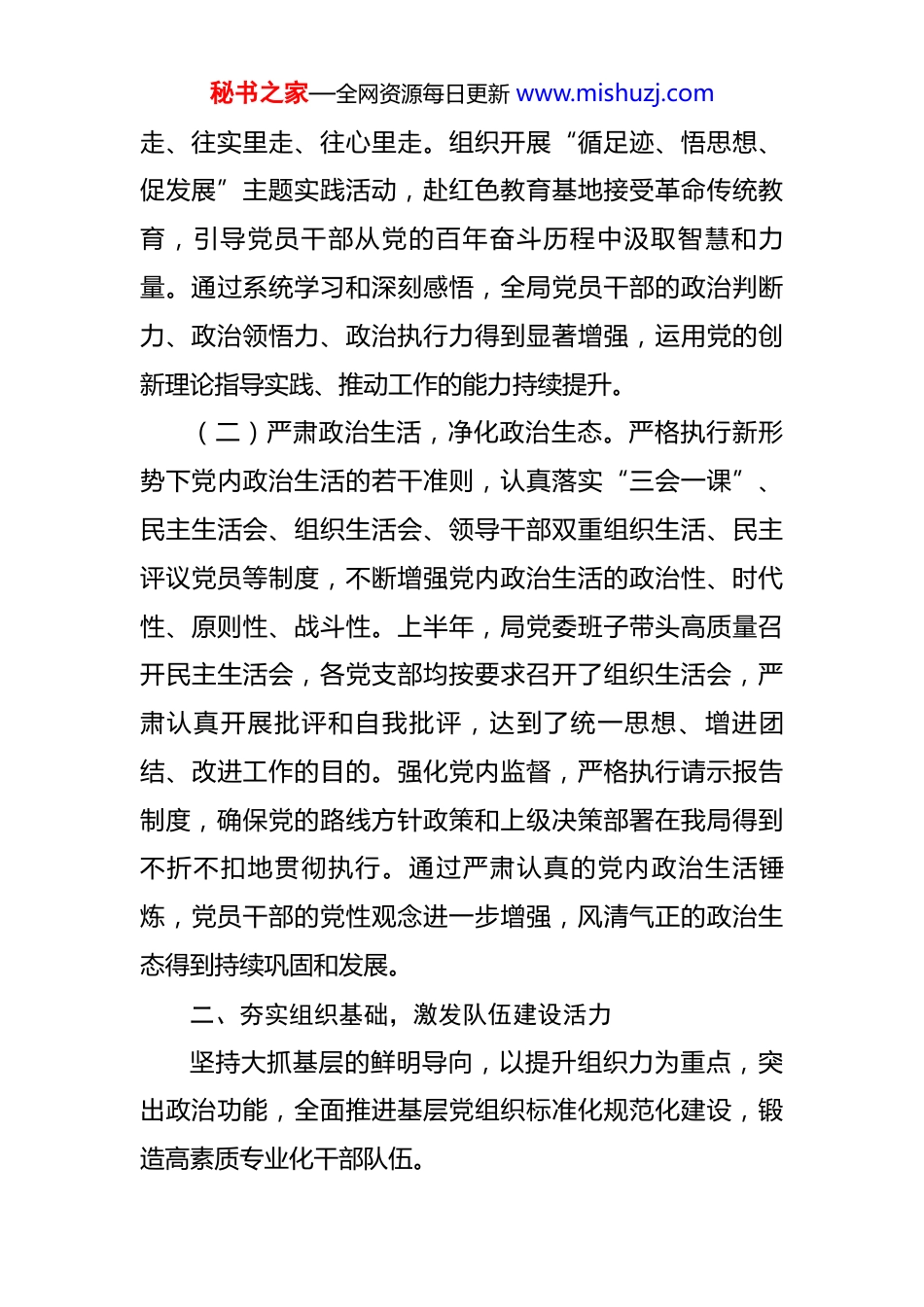 秘书之家—全网资源每日更新 www.mishuzj.com

走、往实里走、往心里走。组织开展“循足迹、悟思想、促发展”主题实践活动，赴红色教育基地接受革命传统教育，引导党员干部从党的百年奋斗历程中汲取智慧和力量。通过系统学习和深刻感悟，全局党员干部的政治判断力、政治领悟力、政治执行力得到显著增强，运用党的创新理论指导实践、推动工作的能力持续提升。

（二）严肃政治生活，净化政治生态。严格执行新形势下党内政治生活的若干准则，认真落实“三会一课”、民主生活会、组织生活会、领导干部双重组织生活、民主评议党员等制度，不断增强党内政治生活的政治性、时代性、原则性、战斗性。上半年，局党委班子带头高质量召开民主生活会，各党支部均按要求召开了组织生活会，严肃认真开展批评和自我批评，达到了统一思想、增进团结、改进工作的目的。强化党内监督，严格执行请示报告制度，确保党的路线方针政策和上级决策部署在我局得到不折不扣地贯彻执行。通过严肃认真的党内政治生活锤炼，党员干部的党性观念进一步增强，风清气正的政治生态得到持续巩固和发展。

二、夯实组织基础，激发队伍建设活力

坚持大抓基层的鲜明导向，以提升组织力为重点，突出政治功能，全面推进基层党组织标准化规范化建设，锻造高素质专业化干部队伍。